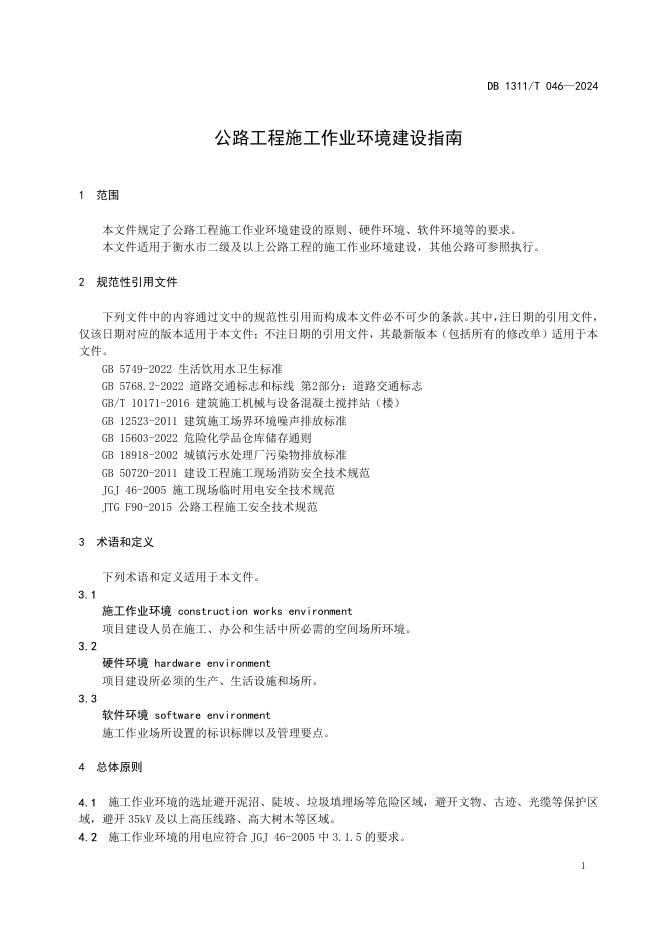 DB 1311/T 046—2024

公路工程施工作业环境建设指南

1 范围

本文件规定了公路工程施工作业环境建设的原则、硬件环境、软件环境等的要求。
本文件适用于衡水市二级及以上公路工程的施工作业环境建设，其他公路可参照执行。

2 规范性引用文件

下列文件中的内容通过文中的规范性引用而构成本文件必不可少的条款。其中，注日期的引用文件，仅该日期对应的版本适用于本文件；不注日期的引用文件，其最新版本（包括所有的修改单）适用于本文件。
GB 5749-2022 生活饮用水卫生标准
GB 5768.2-2022 道路交通标志和标线 第2部分：道路交通标志
GB/T 10171-2016 建筑施工机械与设备混凝土搅拌站（楼）
GB 12523-2011 建筑施工场界环境噪声排放标准
GB 15603-2022 危险化学品仓库储存通则
GB 18918-2002 城镇污水处理厂污染物排放标准
GB 50720-2011 建设工程施工现场消防安全技术规范
JGJ 46-2005 施工现场临时用电安全技术规范
JTG F90-2015 公路工程施工安全技术规范

3 术语和定义

下列术语和定义适用于本文件。
3.1
施工作业环境 construction works environment
项目建设人员在施工、办公和生活中所必需的空间场所环境。
3.2
硬件环境 hardware environment
项目建设所必须的生产、生活设施和场所。
3.3
软件环境 software environment
施工作业场所设置的标识标牌以及管理要点。

4 总体原则

4.1 施工作业环境的选址避开泥沼、陡坡、垃圾填埋场等危险区域，避开文物、古迹、光缆等保护区域，避开 35kV 及以上高压线路、高大树木等区域。
4.2 施工作业环境的用电应符合 JGJ 46-2005 中 3.1.5 的要求。

1